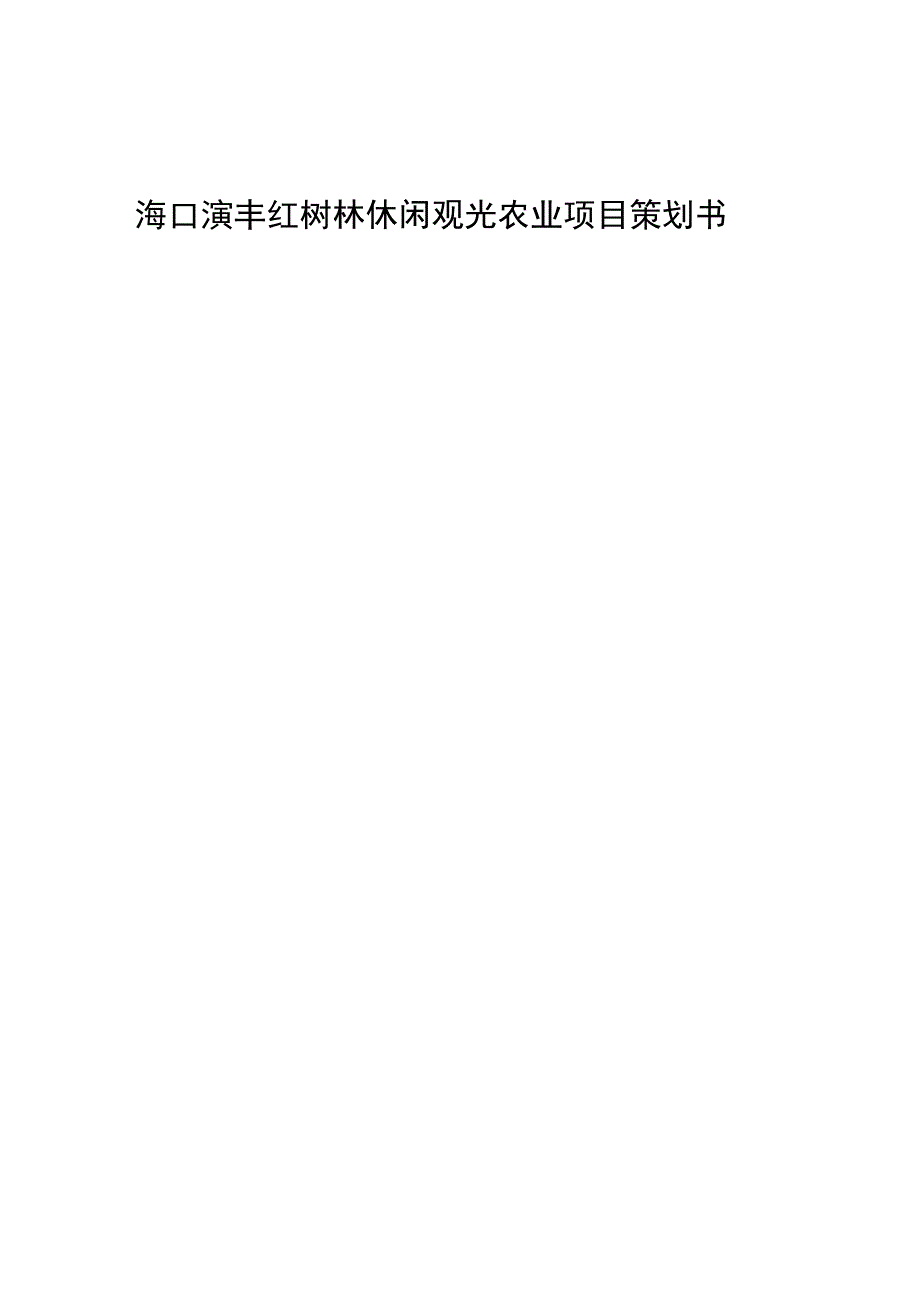 海口演丰红树林休闲观光农业项目策划书